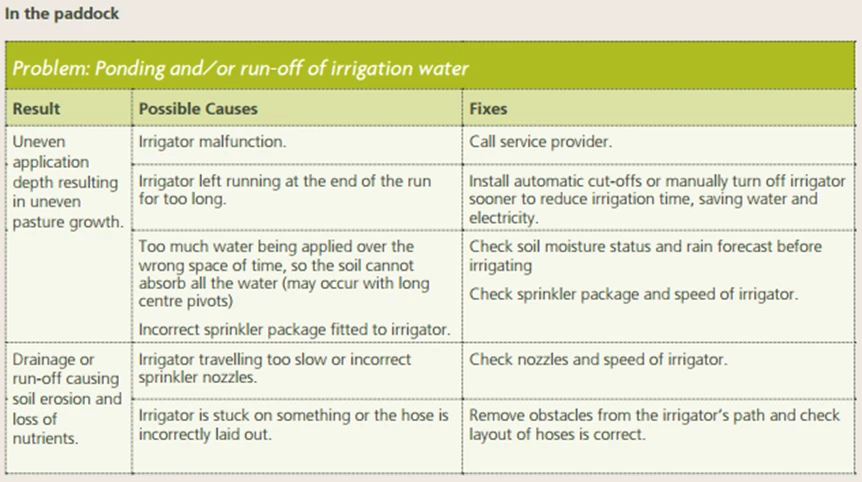 In the paddock

Problem: Ponding and/or run-off of irrigation water

| Result | Possible Causes | Fixes |
|---|---|---|
| Uneven application depth resulting in uneven pasture growth. | Irrigator malfunction. | Call service provider. |
| | Irrigator left running at the end of the run for too long. | Install automatic cut-offs or manually turn off irrigator sooner to reduce irrigation time, saving water and electricity. |
| | Too much water being applied over the wrong space of time, so the soil cannot absorb all the water (may occur with long centre pivots) Incorrect sprinkler package fitted to irrigator. | Check soil moisture status and rain forecast before irrigating Check sprinkler package and speed of irrigator. |
| Drainage or run-off causing soil erosion and loss of nutrients. | Irrigator travelling too slow or incorrect sprinkler nozzles. | Check nozzles and speed of irrigator. |
| | Irrigator is stuck on something or the hose is incorrectly laid out. | Remove obstacles from the irrigator's path and check layout of hoses is correct. |